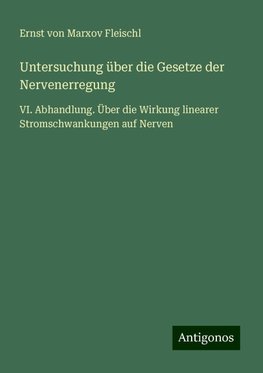 Ernst von Marxov Fleischl

Untersuchung über die Gesetze der Nervenerregung

VI. Abhandlung. Über die Wirkung linearer Stromschwankungen auf Nerven

Antigonos